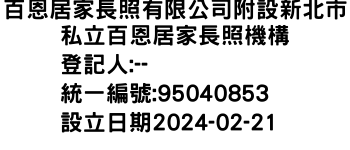 百恩居家長照有限公司附設新北市私立百恩居家長照機構
登記人:--
統一編號:95040853
設立日期2024-02-21